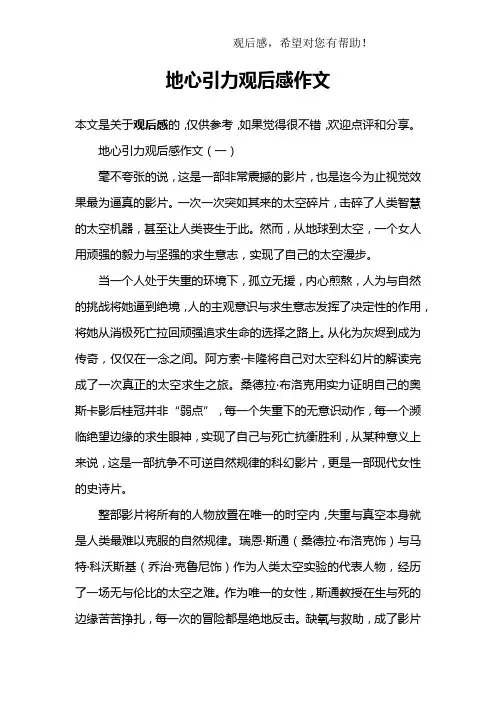 观后感，希望对您有帮助！

地心引力观后感作文

本文是关于观后感的，仅供参考，如果觉得很不错，欢迎点评和分享。

地心引力观后感作文（一）

毫不夸张的说，这是一部非常震撼的影片，也是迄今为止视觉效果最为逼真的影片。一次一次突如其来的太空碎片，击碎了人类智慧的太空机器，甚至让人类丧生于此。然而，从地球到太空，一个女人用顽强的毅力与坚强的求生意志，实现了自己的太空漫步。

当一个人处于失重的环境下，孤立无援，内心煎熬，人为与自然的挑战将她逼到绝境，人的主观意识与求生意志发挥了决定性的作用，将她从消极死亡拉回顽强追求生命的选择之路上。从化为灰烬到成为传奇，仅仅在一念之间。阿方索·卡隆将自己对太空科幻片的解读完成了一次真正的太空求生之旅。桑德拉·布洛克用实力证明自己的奥斯卡影后桂冠并非“弱点”，每一个失重下的无意识动作，每一个濒临绝望边缘的求生眼神，实现了自己与死亡抗衡胜利，从某种意义上来说，这是一部抗争不可逆自然规律的科幻影片，更是一部现代女性的史诗片。

整部影片将所有的人物放置在唯一的时空内，失重与真空本身就是人类最难以克服的自然规律。瑞恩·斯通（桑德拉·布洛克饰）与马特·科沃斯基（乔治·克鲁尼饰）作为人类太空实验的代表人物，经历了一场无与伦比的太空之难。作为唯一的女性，斯通教授在生与死的边缘苦苦挣扎，每一次的冒险都是绝地反击。缺氧与救助，成了影片